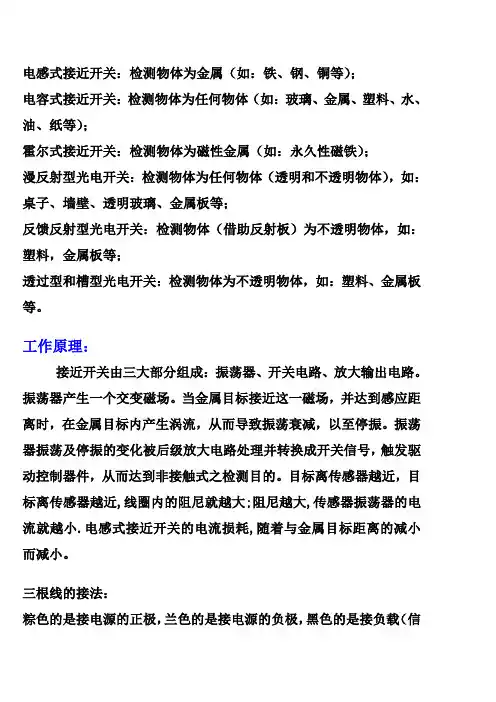 电感式接近开关：检测物体为金属（如：铁、钢、铜等）；
电容式接近开关：检测物体为任何物体（如：玻璃、金属、塑料、水、油、纸等）；
霍尔式接近开关：检测物体为磁性金属（如：永久性磁铁）；
漫反射型光电开关：检测物体为任何物体（透明和不透明物体），如：桌子、墙壁、透明玻璃、金属板等；
反馈反射型光电开关：检测物体（借助反射板）为不透明物体，如：塑料，金属板等；
透过型和槽型光电开关：检测物体为不透明物体，如：塑料、金属板等。

工作原理：

接近开关由三大部分组成：振荡器、开关电路、放大输出电路。振荡器产生一个交变磁场。当金属目标接近这一磁场，并达到感应距离时，在金属目标内产生涡流，从而导致振荡衰减，以至停振。振荡器振荡及停振的变化被后级放大电路处理并转换成开关信号，触发驱动控制器件，从而达到非接触式之检测目的。目标离传感器越近，目标离传感器越近，线圈内的阻尼就越大；阻尼越大，传感器振荡器的电流就越小．电感式接近开关的电流损耗，随着与金属目标距离的减小而减小。

三根线的接法：
棕色的是接电源的正极，兰色的是接电源的负极，黑色的是接负载（信